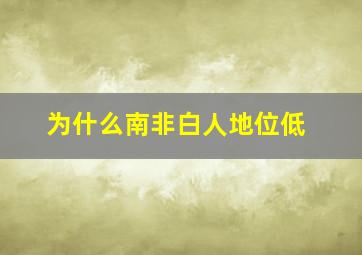 为什么南非白人地位低